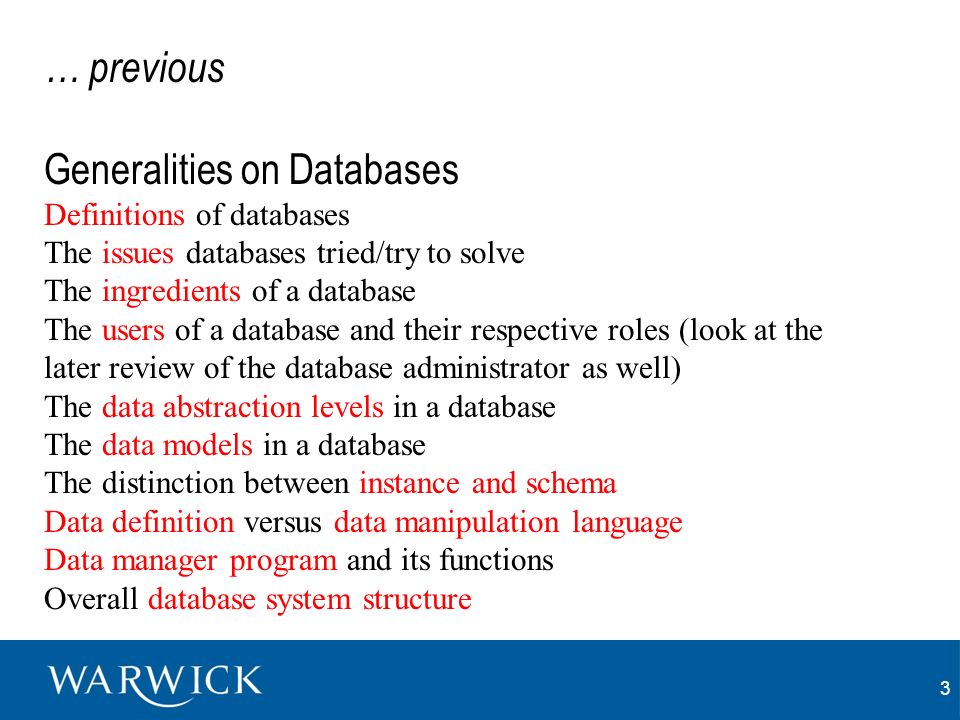 … previous

Generalities on Databases
Definitions of databases
The issues databases tried/try to solve
The ingredients of a database
The users of a database and their respective roles (look at the later review of the database administrator as well)
The data abstraction levels in a database
The data models in a database
The distinction between instance and schema
Data definition versus data manipulation language
Data manager program and its functions
Overall database system structure

WARWICK

3